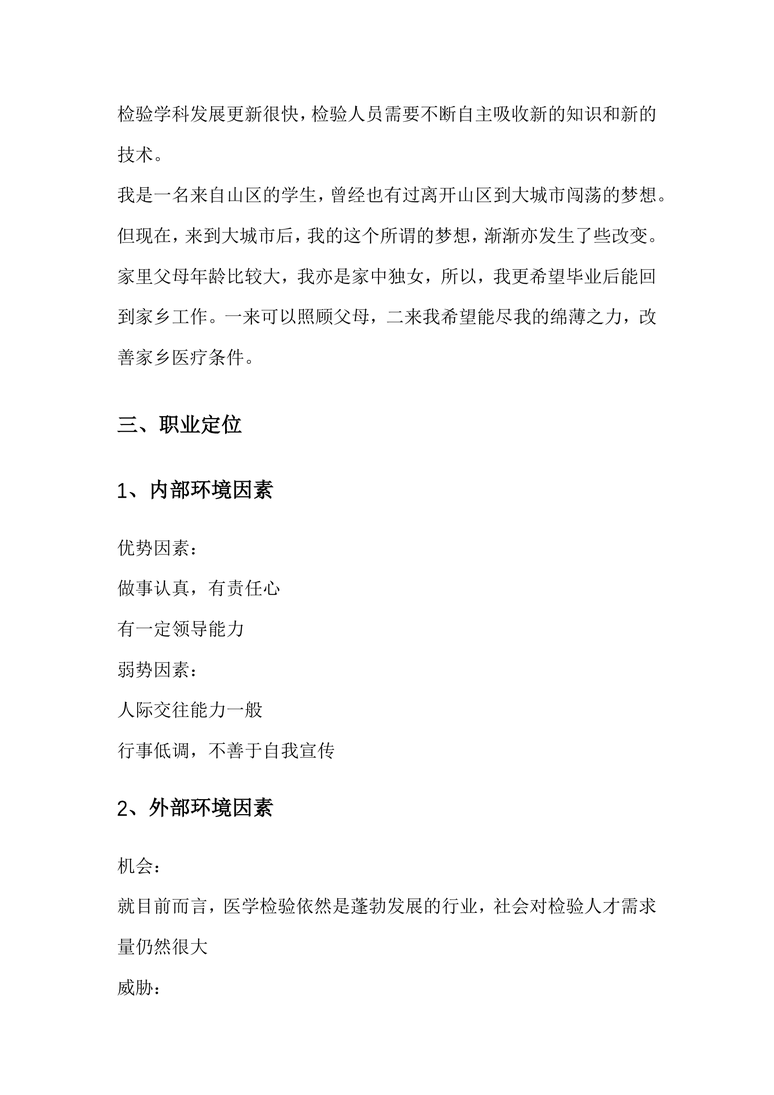 检验学科发展更新很快，检验人员需要不断自主吸收新的知识和新的技术。

我是一名来自山区的学生，曾经也有过离开山区到大城市闯荡的梦想。但现在，来到大城市后，我的这个所谓的梦想，渐渐亦发生了些改变。家里父母年龄比较大，我亦是家中独女，所以，我更希望毕业后能回到家乡工作。一来可以照顾父母，二来我希望能尽我的绵薄之力，改善家乡医疗条件。

三、职业定位

1、内部环境因素

优势因素：
做事认真，有责任心
有一定领导能力
弱势因素：
人际交往能力一般
行事低调，不善于自我宣传

2、外部环境因素

机会：
就目前而言，医学检验依然是蓬勃发展的行业，社会对检验人才需求量仍然很大
威胁：